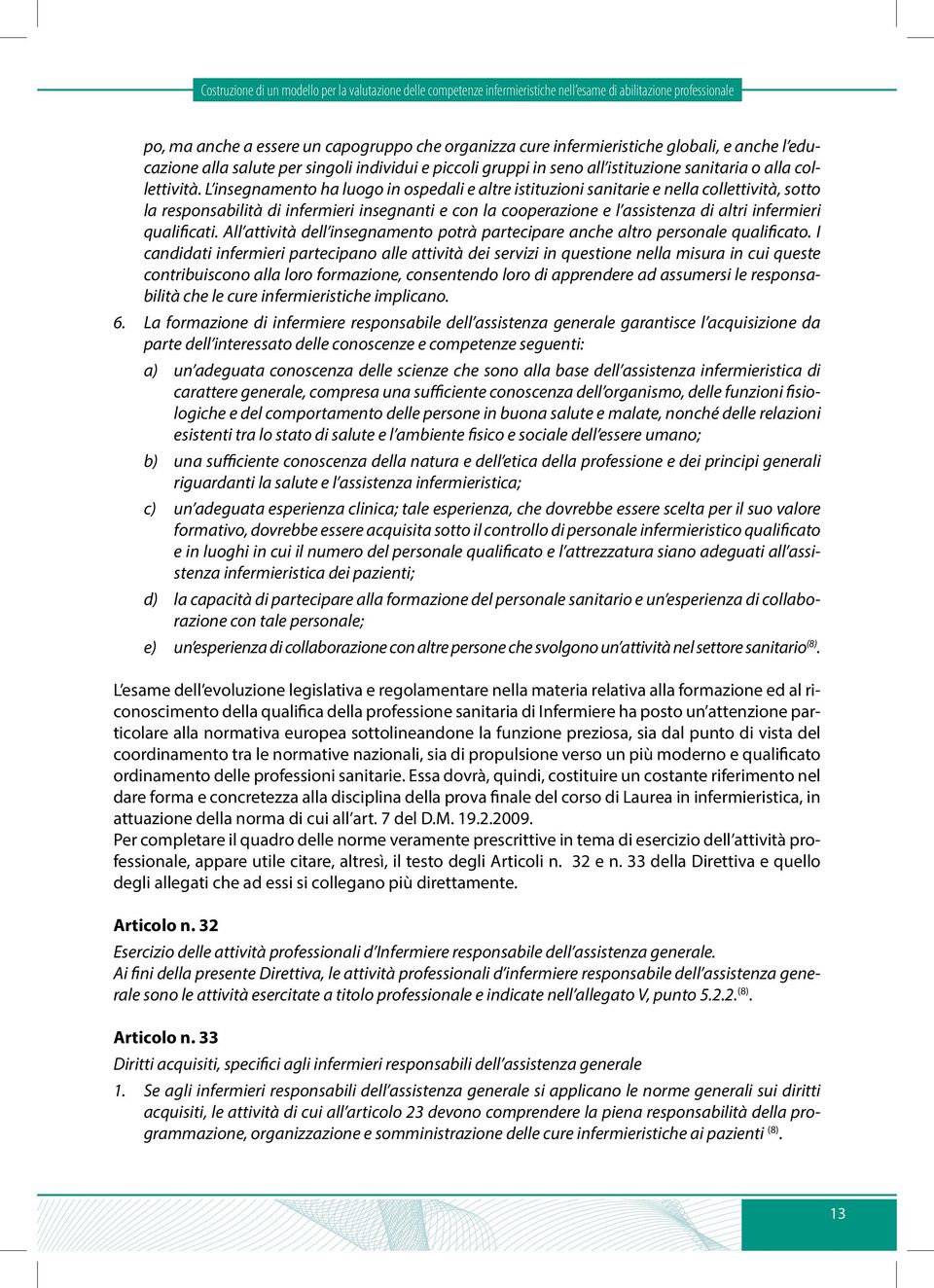 Costruzione di un modello per la valutazione delle competenze infermieristiche nell'esame di abilitazione professionale

po, ma anche a essere un capogruppo che organizza cure infermieristiche globali, e anche l'educazione alla salute per singoli individui e piccoli gruppi in seno all'istituzione sanitaria o alla collettività. L'insegnamento ha luogo in ospedali e altre istituzioni sanitarie e nella collettività, sotto la responsabilità di infermieri insegnanti e con la cooperazione e l'assistenza di altri infermieri qualificati. All'attività dell'insegnamento potrà partecipare anche altro personale qualificato. I candidati infermieri partecipano alle attività dei servizi in questione nella misura in cui queste contribuiscono alla loro formazione, consentendo loro di apprendere ad assumersi le responsabilità che le cure infermieristiche implicano.

6. La formazione di infermiere responsabile dell'assistenza generale garantisce l'acquisizione da parte dell'interessato delle conoscenze e competenze seguenti:

a) un'adeguata conoscenza delle scienze che sono alla base dell'assistenza infermieristica di carattere generale, compresa una sufficiente conoscenza dell'organismo, delle funzioni fisiologiche e del comportamento delle persone in buona salute e malate, nonché delle relazioni esistenti tra lo stato di salute e l'ambiente fisico e sociale dell'essere umano;

b) una sufficiente conoscenza della natura e dell'etica della professione e dei principi generali riguardanti la salute e l'assistenza infermieristica;

c) un'adeguata esperienza clinica; tale esperienza, che dovrebbe essere scelta per il suo valore formativo, dovrebbe essere acquisita sotto il controllo di personale infermieristico qualificato e in luoghi in cui il numero del personale qualificato e l'attrezzatura siano adeguati all'assistenza infermieristica dei pazienti;

d) la capacità di partecipare alla formazione del personale sanitario e un'esperienza di collaborazione con tale personale;

e) un'esperienza di collaborazione con altre persone che svolgono un'attività nel settore sanitario$^{(8)}$.

L'esame dell'evoluzione legislativa e regolamentare nella materia relativa alla formazione ed al riconoscimento della qualifica della professione sanitaria di Infermiere ha posto un'attenzione particolare alla normativa europea sottolineandone la funzione preziosa, sia dal punto di vista del coordinamento tra le normative nazionali, sia di propulsione verso un più moderno e qualificato ordinamento delle professioni sanitarie. Essa dovrà, quindi, costituire un costante riferimento nel dare forma e concretezza alla disciplina della prova finale del corso di Laurea in infermieristica, in attuazione della norma di cui all'art. 7 del D.M. 19.2.2009.
Per completare il quadro delle norme veramente prescrittive in tema di esercizio dell'attività professionale, appare utile citare, altresì, il testo degli Articoli n. 32 e n. 33 della Direttiva e quello degli allegati che ad essi si collegano più direttamente.

Articolo n. 32
Esercizio delle attività professionali d'Infermiere responsabile dell'assistenza generale.
Ai fini della presente Direttiva, le attività professionali d'infermiere responsabile dell'assistenza generale sono le attività esercitate a titolo professionale e indicate nell'allegato V, punto 5.2.2.$^{(8)}$.

Articolo n. 33
Diritti acquisiti, specifici agli infermieri responsabili dell'assistenza generale
1. Se agli infermieri responsabili dell'assistenza generale si applicano le norme generali sui diritti acquisiti, le attività di cui all'articolo 23 devono comprendere la piena responsabilità della programmazione, organizzazione e somministrazione delle cure infermieristiche ai pazienti $^{(8)}$.

13